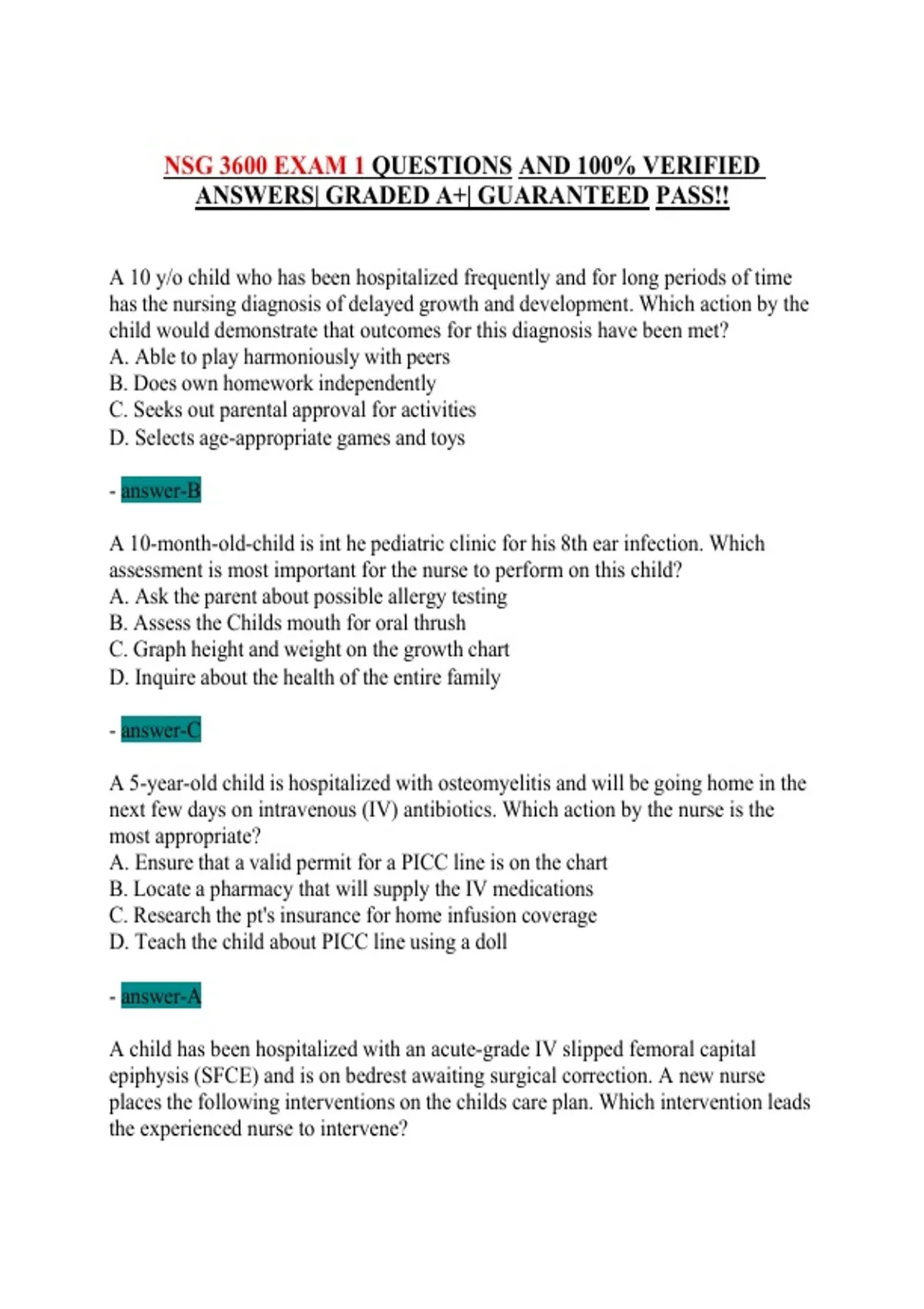 NSG 3600 EXAM 1 QUESTIONS AND 100% VERIFIED ANSWERS| GRADED A+| GUARANTEED PASS!!

A 10 y/o child who has been hospitalized frequently and for long periods of time has the nursing diagnosis of delayed growth and development. Which action by the child would demonstrate that outcomes for this diagnosis have been met?
A. Able to play harmoniously with peers
B. Does own homework independently
C. Seeks out parental approval for activities
D. Selects age-appropriate games and toys

- answer-B

A 10-month-old-child is int he pediatric clinic for his 8th ear infection. Which assessment is most important for the nurse to perform on this child?
A. Ask the parent about possible allergy testing
B. Assess the Childs mouth for oral thrush
C. Graph height and weight on the growth chart
D. Inquire about the health of the entire family

- answer-C

A 5-year-old child is hospitalized with osteomyelitis and will be going home in the next few days on intravenous (IV) antibiotics. Which action by the nurse is the most appropriate?
A. Ensure that a valid permit for a PICC line is on the chart
B. Locate a pharmacy that will supply the IV medications
C. Research the pt's insurance for home infusion coverage
D. Teach the child about PICC line using a doll

- answer-A

A child has been hospitalized with an acute-grade IV slipped femoral capital epiphysis (SFCE) and is on bedrest awaiting surgical correction. A new nurse places the following interventions on the childs care plan. Which intervention leads the experienced nurse to intervene?